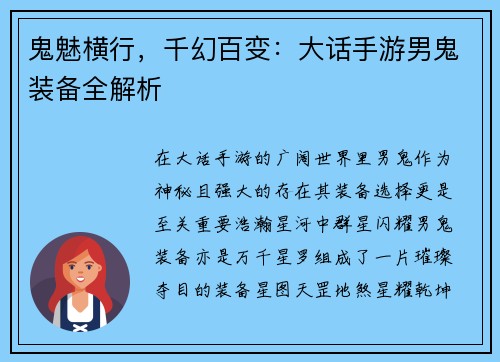 鬼魅横行，千幻百变：大话手游男鬼装备全解析

在大话手游的广阔世界里男鬼作为神秘且强大的存在其装备选择更是至关重要浩瀚星河中群星闪耀男鬼装备亦是万千星罗组成了一片璀璨夺目的装备星图天罡地煞星耀乾坤